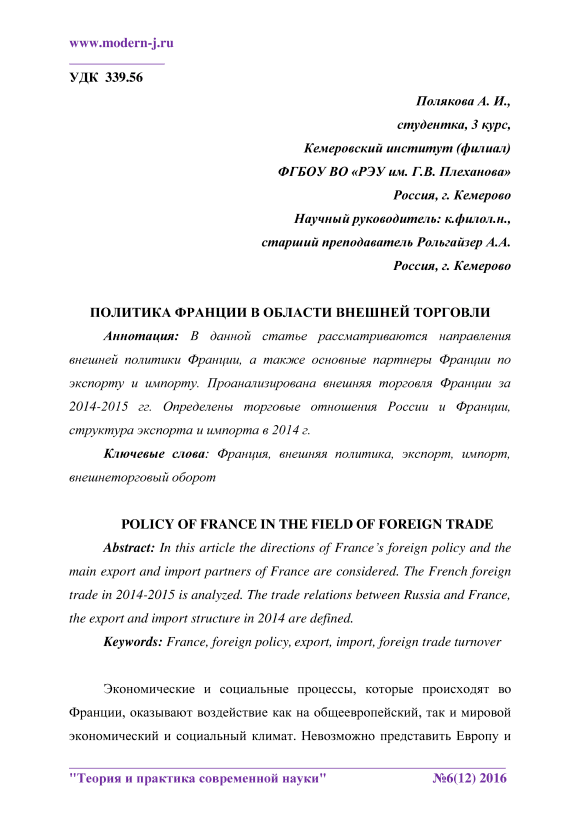 www.modern-j.ru

УДК 339.56

Полякова А. И.,
студентка, 3 курс,
Кемеровский институт (филиал)
ФГБОУ ВО «РЭУ им. Г.В. Плеханова»
Россия, г. Кемерово
Научный руководитель: к.филол.н.,
старший преподаватель Рольгайзер А.А.
Россия, г. Кемерово

ПОЛИТИКА ФРАНЦИИ В ОБЛАСТИ ВНЕШНЕЙ ТОРГОВЛИ

Аннотация: В данной статье рассматриваются направления внешней политики Франции, а также основные партнеры Франции по экспорту и импорту. Проанализирована внешняя торговля Франции за 2014-2015 гг. Определены торговые отношения России и Франции, структура экспорта и импорта в 2014 г.

Ключевые слова: Франция, внешняя политика, экспорт, импорт, внешнеторговый оборот

POLICY OF FRANCE IN THE FIELD OF FOREIGN TRADE

Abstract: In this article the directions of France's foreign policy and the main export and import partners of France are considered. The French foreign trade in 2014-2015 is analyzed. The trade relations between Russia and France, the export and import structure in 2014 are defined.

Keywords: France, foreign policy, export, import, foreign trade turnover

Экономические и социальные процессы, которые происходят во Франции, оказывают воздействие как на общеевропейский, так и мировой экономический и социальный климат. Невозможно представить Европу и

"Теория и практика современной науки" №6(12) 2016